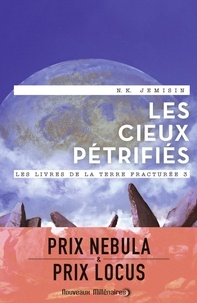 N.K. JEMISIN

LES CIEUX PÉTRIFIÉS

LES LIVRES DE LA TERRE FRACTURÉE 3

PRIX NEBULA
&
PRIX LOCUS

Nouveaux Millénaires